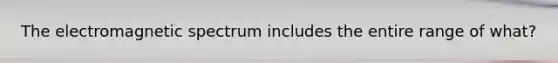 The electromagnetic spectrum includes the entire range of what?